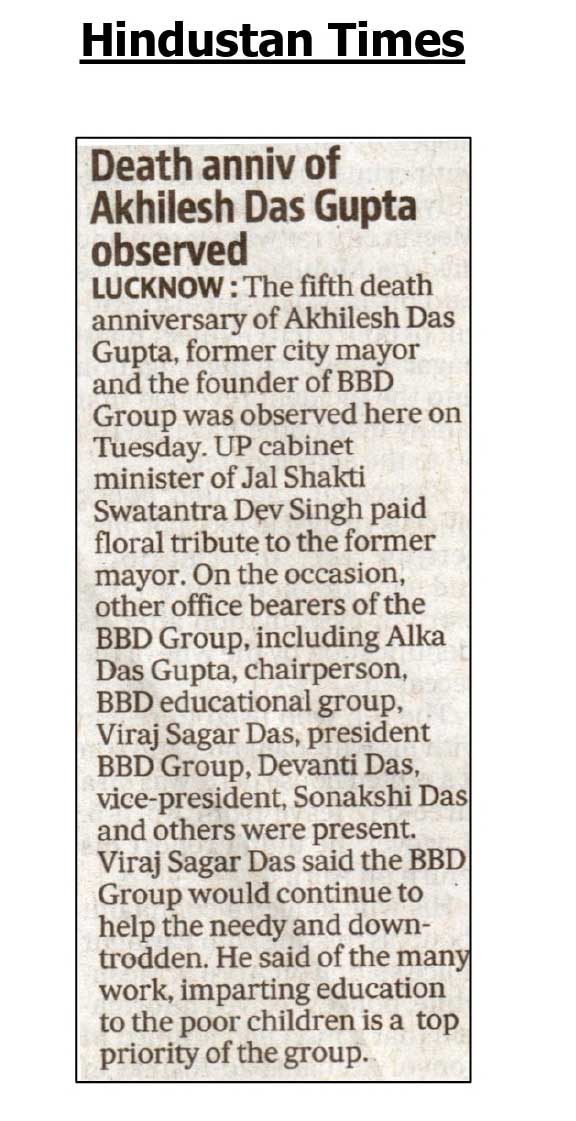 Hindustan Times

Death anniv of Akhilesh Das Gupta observed

LUCKNOW : The fifth death anniversary of Akhilesh Das Gupta, former city mayor and the founder of BBD Group was observed here on Tuesday. UP cabinet minister of Jal Shakti Swatantra Dev Singh paid floral tribute to the former mayor. On the occasion, other office bearers of the BBD Group, including Alka Das Gupta, chairperson, BBD educational group, Viraj Sagar Das, president BBD Group, Devanti Das, vice-president, Sonakshi Das and others were present. Viraj Sagar Das said the BBD Group would continue to help the needy and downtrodden. He said of the many work, imparting education to the poor children is a top priority of the group.